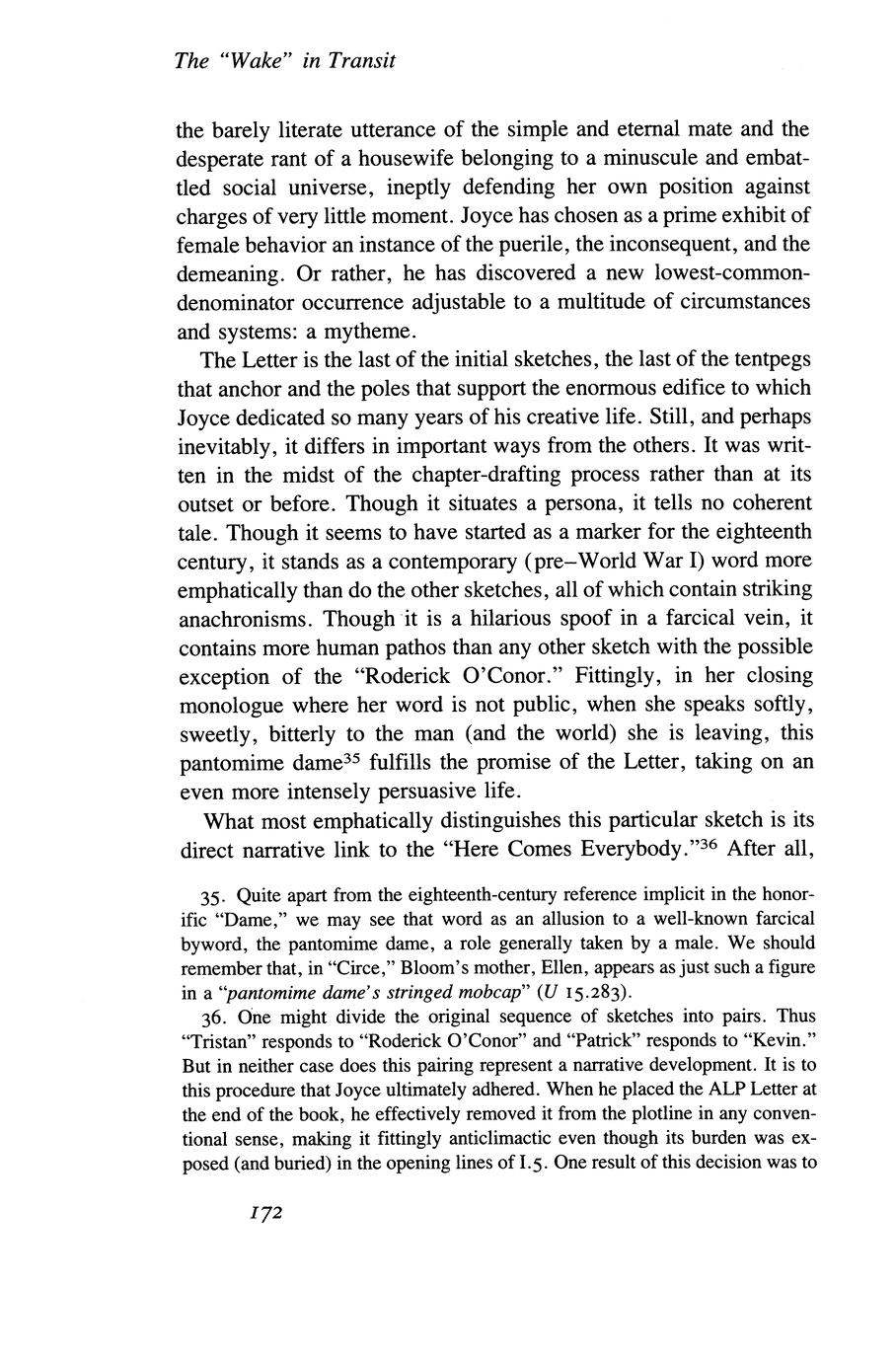 The "Wake" in Transit

the barely literate utterance of the simple and eternal mate and the desperate rant of a housewife belonging to a minuscule and embattled social universe, ineptly defending her own position against charges of very little moment. Joyce has chosen as a prime exhibit of female behavior an instance of the puerile, the inconsequent, and the demeaning. Or rather, he has discovered a new lowest-common-denominator occurrence adjustable to a multitude of circumstances and systems: a mytheme.

The Letter is the last of the initial sketches, the last of the tentpegs that anchor and the poles that support the enormous edifice to which Joyce dedicated so many years of his creative life. Still, and perhaps inevitably, it differs in important ways from the others. It was written in the midst of the chapter-drafting process rather than at its outset or before. Though it situates a persona, it tells no coherent tale. Though it seems to have started as a marker for the eighteenth century, it stands as a contemporary (pre–World War I) word more emphatically than do the other sketches, all of which contain striking anachronisms. Though it is a hilarious spoof in a farcical vein, it contains more human pathos than any other sketch with the possible exception of the "Roderick O'Conor." Fittingly, in her closing monologue where her word is not public, when she speaks softly, sweetly, bitterly to the man (and the world) she is leaving, this pantomime dame$^{35}$ fulfills the promise of the Letter, taking on an even more intensely persuasive life.

What most emphatically distinguishes this particular sketch is its direct narrative link to the "Here Comes Everybody."$^{36}$ After all,

35. Quite apart from the eighteenth-century reference implicit in the honorific "Dame," we may see that word as an allusion to a well-known farcical byword, the pantomime dame, a role generally taken by a male. We should remember that, in "Circe," Bloom's mother, Ellen, appears as just such a figure in a "pantomime dame's stringed mobcap" (U 15.283).

36. One might divide the original sequence of sketches into pairs. Thus "Tristan" responds to "Roderick O'Conor" and "Patrick" responds to "Kevin." But in neither case does this pairing represent a narrative development. It is to this procedure that Joyce ultimately adhered. When he placed the ALP Letter at the end of the book, he effectively removed it from the plotline in any conventional sense, making it fittingly anticlimactic even though its burden was exposed (and buried) in the opening lines of I.5. One result of this decision was to

172